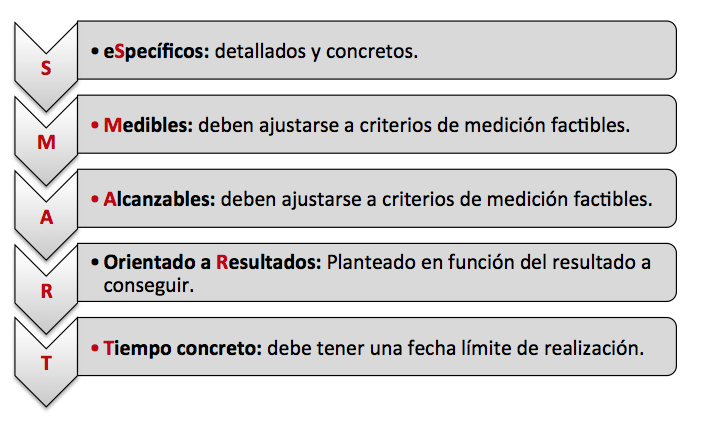 S

• eSpecíficos: detallados y concretos.

M

• Medibles: deben ajustarse a criterios de medición factibles.

A

• Alcanzables: deben ajustarse a criterios de medición factibles.

R

• Orientado a Resultados: Planteado en función del resultado a conseguir.

T

• Tiempo concreto: debe tener una fecha límite de realización.